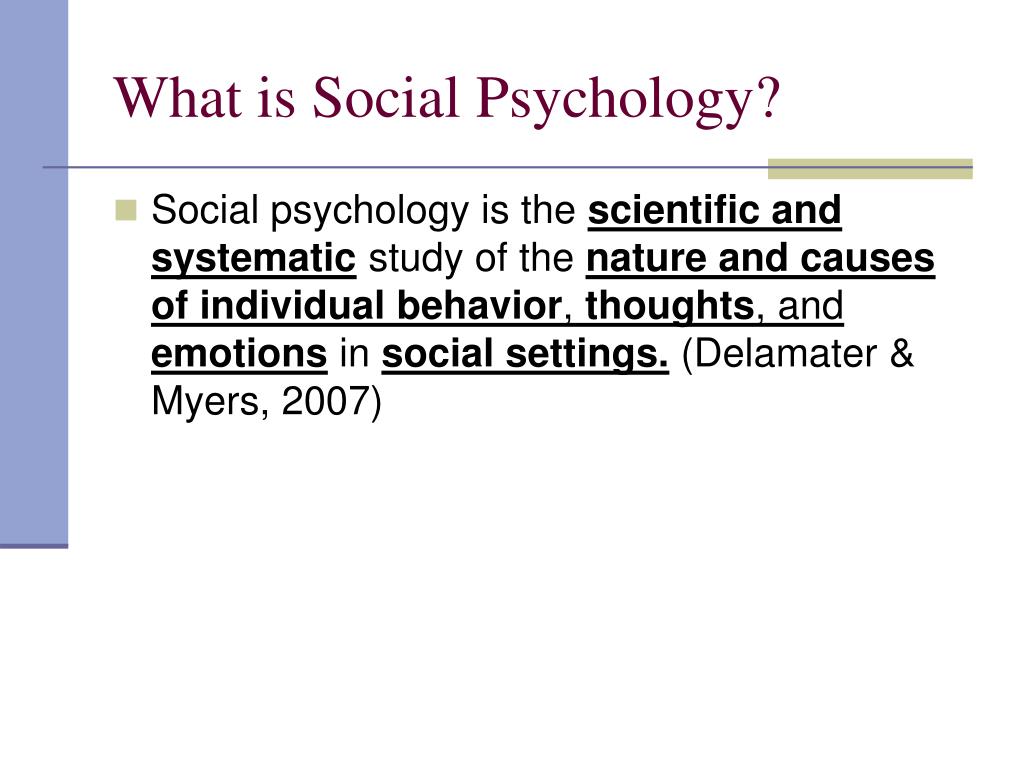 What is Social Psychology?

Social psychology is the scientific and systematic study of the nature and causes of individual behavior, thoughts, and emotions in social settings. (Delamater & Myers, 2007)